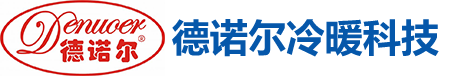 Denuoer
德诺尔®
德诺尔冷暖科技